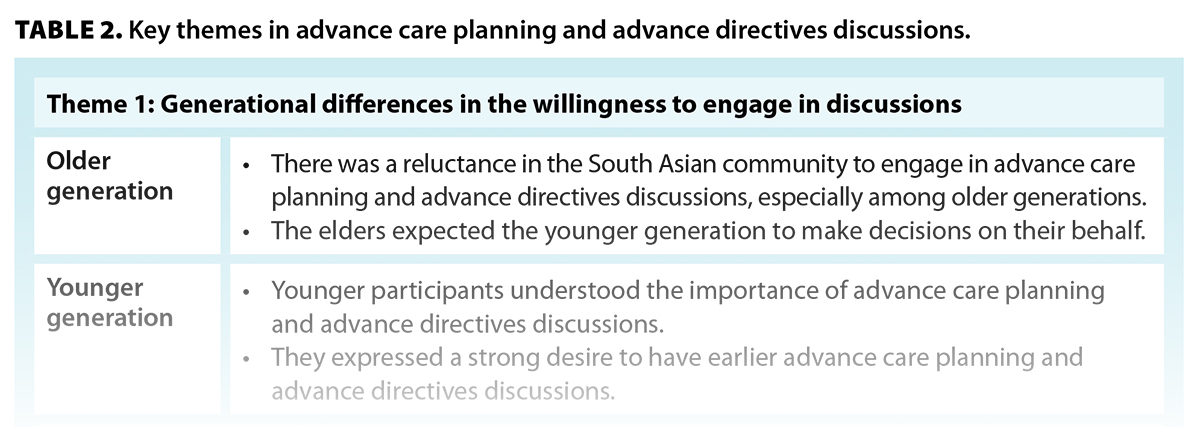 **TABLE 2.** Key themes in advance care planning and advance directives discussions.

| Theme 1: Generational differences in the willingness to engage in discussions | |
|---|---|
| Older generation | • There was a reluctance in the South Asian community to engage in advance care planning and advance directives discussions, especially among older generations. • The elders expected the younger generation to make decisions on their behalf. |
| Younger generation | • Younger participants understood the importance of advance care planning and advance directives discussions. • They expressed a strong desire to have earlier advance care planning and advance directives discussions. |